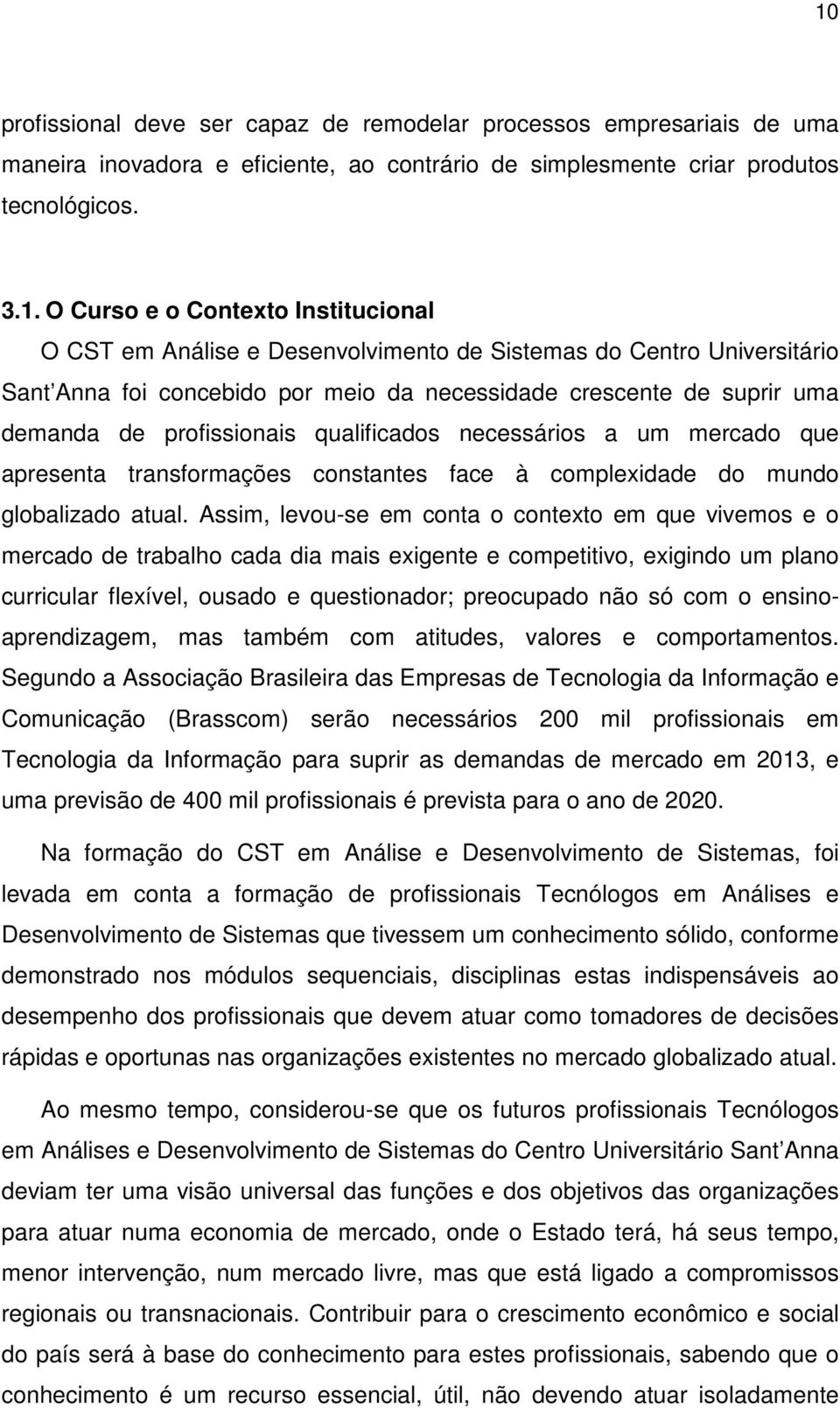 10

profissional deve ser capaz de remodelar processos empresariais de uma maneira inovadora e eficiente, ao contrário de simplesmente criar produtos tecnológicos.

3.1. O Curso e o Contexto Institucional

O CST em Análise e Desenvolvimento de Sistemas do Centro Universitário Sant Anna foi concebido por meio da necessidade crescente de suprir uma demanda de profissionais qualificados necessários a um mercado que apresenta transformações constantes face à complexidade do mundo globalizado atual. Assim, levou-se em conta o contexto em que vivemos e o mercado de trabalho cada dia mais exigente e competitivo, exigindo um plano curricular flexível, ousado e questionador; preocupado não só com o ensino-aprendizagem, mas também com atitudes, valores e comportamentos. Segundo a Associação Brasileira das Empresas de Tecnologia da Informação e Comunicação (Brasscom) serão necessários 200 mil profissionais em Tecnologia da Informação para suprir as demandas de mercado em 2013, e uma previsão de 400 mil profissionais é prevista para o ano de 2020.

Na formação do CST em Análise e Desenvolvimento de Sistemas, foi levada em conta a formação de profissionais Tecnólogos em Análises e Desenvolvimento de Sistemas que tivessem um conhecimento sólido, conforme demonstrado nos módulos sequenciais, disciplinas estas indispensáveis ao desempenho dos profissionais que devem atuar como tomadores de decisões rápidas e oportunas nas organizações existentes no mercado globalizado atual.

Ao mesmo tempo, considerou-se que os futuros profissionais Tecnólogos em Análises e Desenvolvimento de Sistemas do Centro Universitário Sant Anna deviam ter uma visão universal das funções e dos objetivos das organizações para atuar numa economia de mercado, onde o Estado terá, há seus tempo, menor intervenção, num mercado livre, mas que está ligado a compromissos regionais ou transnacionais. Contribuir para o crescimento econômico e social do país será à base do conhecimento para estes profissionais, sabendo que o conhecimento é um recurso essencial, útil, não devendo atuar isoladamente